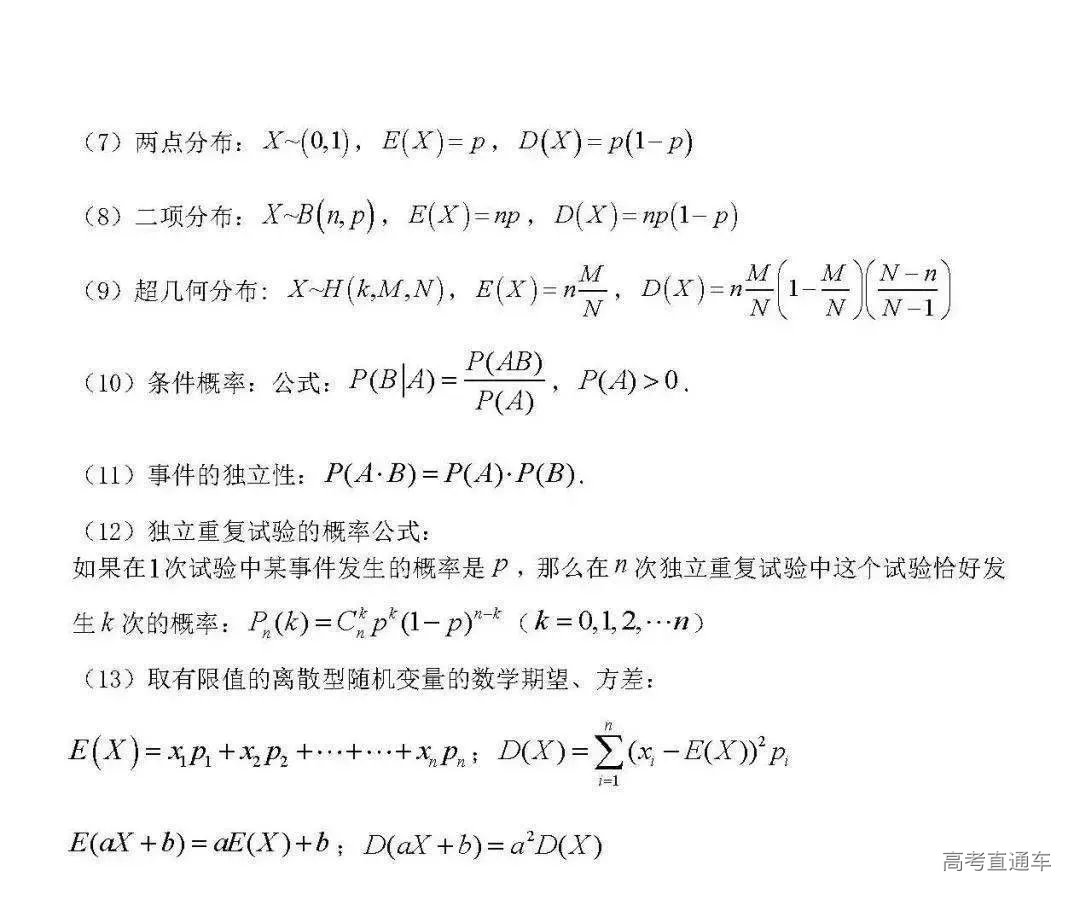 （7）两点分布：$X\sim(0,1)$，$E(X)=p$，$D(X)=p(1-p)$

（8）二项分布：$X\sim B(n,p)$，$E(X)=np$，$D(X)=np(1-p)$

（9）超几何分布：$X\sim H(k,M,N)$，$E(X)=n\frac{M}{N}$，$D(X)=n\frac{M}{N}\left(1-\frac{M}{N}\right)\left(\frac{N-n}{N-1}\right)$

（10）条件概率：公式：$P(B|A)=\frac{P(AB)}{P(A)}$，$P(A)>0$.

（11）事件的独立性：$P(A\cdot B)=P(A)\cdot P(B)$.

（12）独立重复试验的概率公式：
如果在1次试验中某事件发生的概率是$p$，那么在$n$次独立重复试验中这个试验恰好发生$k$次的概率：$P_n(k)=C_n^k p^k(1-p)^{n-k}$（$k=0,1,2,\cdots n$）

（13）取有限值的离散型随机变量的数学期望、方差：

$E(X)=x_1p_1+x_2p_2+\cdots+\cdots+x_np_n$；$D(X)=\sum_{i=1}^{n}(x_i-E(X))^2p_i$

$E(aX+b)=aE(X)+b$；$D(aX+b)=a^2D(X)$

高考直通车